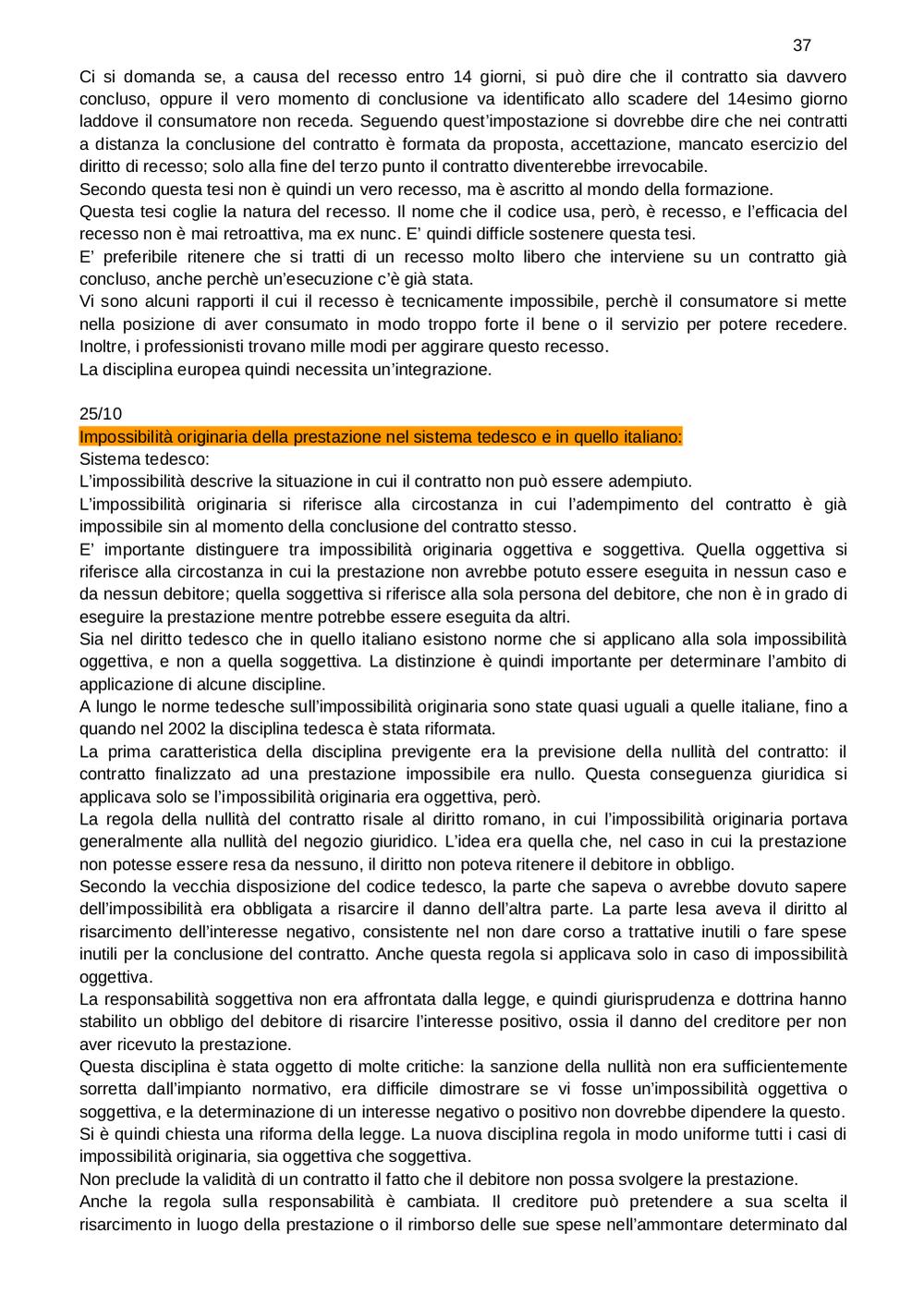 37

Ci si domanda se, a causa del recesso entro 14 giorni, si può dire che il contratto sia davvero concluso, oppure il vero momento di conclusione va identificato allo scadere del 14esimo giorno laddove il consumatore non receda. Seguendo quest'impostazione si dovrebbe dire che nei contratti a distanza la conclusione del contratto è formata da proposta, accettazione, mancato esercizio del diritto di recesso; solo alla fine del terzo punto il contratto diventerebbe irrevocabile.
Secondo questa tesi non è quindi un vero recesso, ma è ascritto al mondo della formazione.
Questa tesi coglie la natura del recesso. Il nome che il codice usa, però, è recesso, e l'efficacia del recesso non è mai retroattiva, ma ex nunc. E' quindi difficile sostenere questa tesi.
E' preferibile ritenere che si tratti di un recesso molto libero che interviene su un contratto già concluso, anche perchè un'esecuzione c'è già stata.
Vi sono alcuni rapporti il cui il recesso è tecnicamente impossibile, perchè il consumatore si mette nella posizione di aver consumato in modo troppo forte il bene o il servizio per potere recedere. Inoltre, i professionisti trovano mille modi per aggirare questo recesso.
La disciplina europea quindi necessita un'integrazione.

25/10
Impossibilità originaria della prestazione nel sistema tedesco e in quello italiano:
Sistema tedesco:
L'impossibilità descrive la situazione in cui il contratto non può essere adempiuto.
L'impossibilità originaria si riferisce alla circostanza in cui l'adempimento del contratto è già impossibile sin al momento della conclusione del contratto stesso.
E' importante distinguere tra impossibilità originaria oggettiva e soggettiva. Quella oggettiva si riferisce alla circostanza in cui la prestazione non avrebbe potuto essere eseguita in nessun caso e da nessun debitore; quella soggettiva si riferisce alla sola persona del debitore, che non è in grado di eseguire la prestazione mentre potrebbe essere eseguita da altri.
Sia nel diritto tedesco che in quello italiano esistono norme che si applicano alla sola impossibilità oggettiva, e non a quella soggettiva. La distinzione è quindi importante per determinare l'ambito di applicazione di alcune discipline.
A lungo le norme tedesche sull'impossibilità originaria sono state quasi uguali a quelle italiane, fino a quando nel 2002 la disciplina tedesca è stata riformata.
La prima caratteristica della disciplina previgente era la previsione della nullità del contratto: il contratto finalizzato ad una prestazione impossibile era nullo. Questa conseguenza giuridica si applicava solo se l'impossibilità originaria era oggettiva, però.
La regola della nullità del contratto risale al diritto romano, in cui l'impossibilità originaria portava generalmente alla nullità del negozio giuridico. L'idea era quella che, nel caso in cui la prestazione non potesse essere resa da nessuno, il diritto non poteva ritenere il debitore in obbligo.
Secondo la vecchia disposizione del codice tedesco, la parte che sapeva o avrebbe dovuto sapere dell'impossibilità era obbligata a risarcire il danno dell'altra parte. La parte lesa aveva il diritto al risarcimento dell'interesse negativo, consistente nel non dare corso a trattative inutili o fare spese inutili per la conclusione del contratto. Anche questa regola si applicava solo in caso di impossibilità oggettiva.
La responsabilità soggettiva non era affrontata dalla legge, e quindi giurisprudenza e dottrina hanno stabilito un obbligo del debitore di risarcire l'interesse positivo, ossia il danno del creditore per non aver ricevuto la prestazione.
Questa disciplina è stata oggetto di molte critiche: la sanzione della nullità non era sufficientemente sorretta dall'impianto normativo, era difficile dimostrare se vi fosse un'impossibilità oggettiva o soggettiva, e la determinazione di un interesse negativo o positivo non dovrebbe dipendere la questo.
Si è quindi chiesta una riforma della legge. La nuova disciplina regola in modo uniforme tutti i casi di impossibilità originaria, sia oggettiva che soggettiva.
Non preclude la validità di un contratto il fatto che il debitore non possa svolgere la prestazione.
Anche la regola sulla responsabilità è cambiata. Il creditore può pretendere a sua scelta il risarcimento in luogo della prestazione o il rimborso delle sue spese nell'ammontare determinato dal